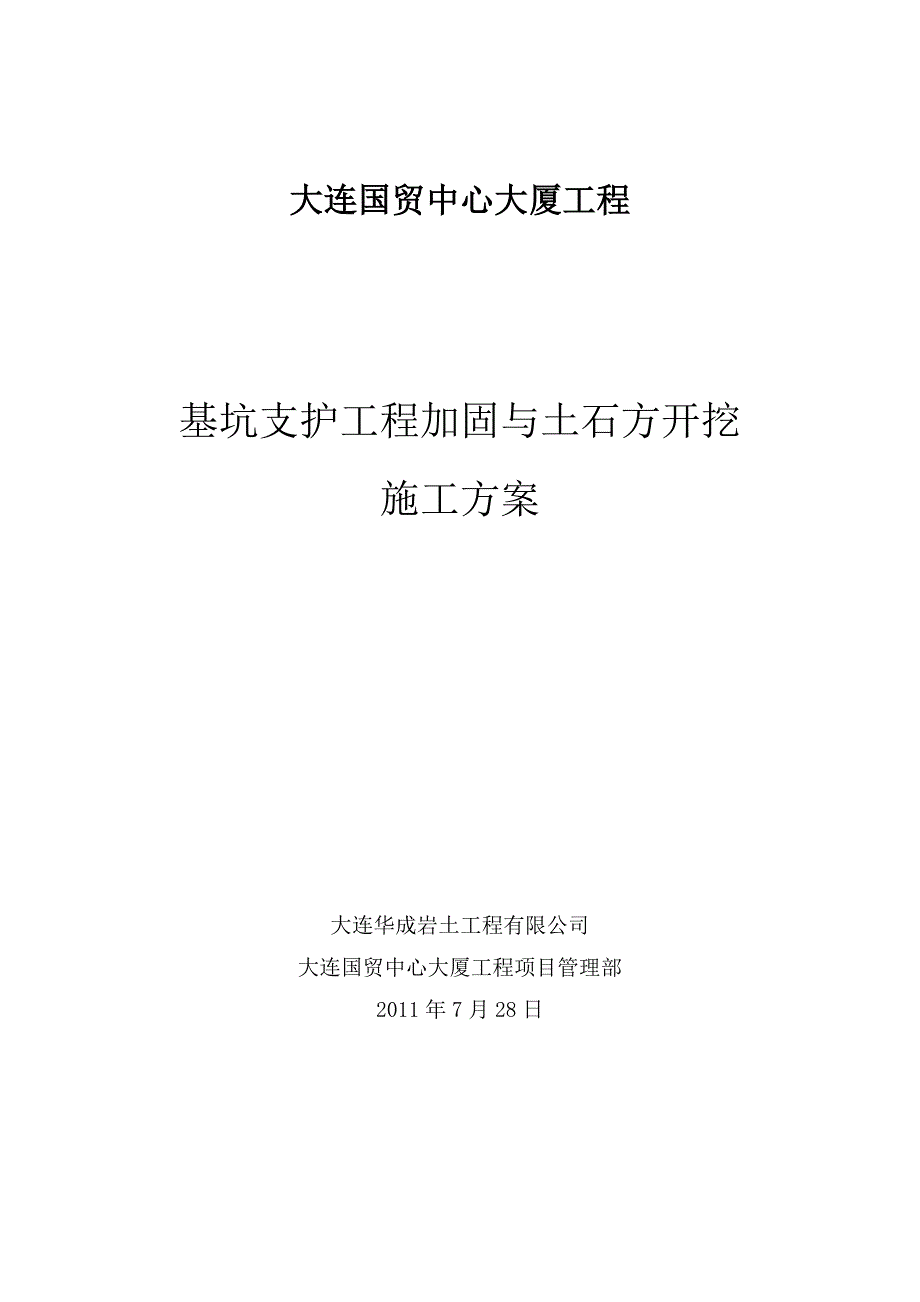 大连国贸中心大厦工程

基坑支护工程加固与土石方开挖

施工方案

大连华成岩土工程有限公司

大连国贸中心大厦工程项目管理部

2011 年 7 月 28 日